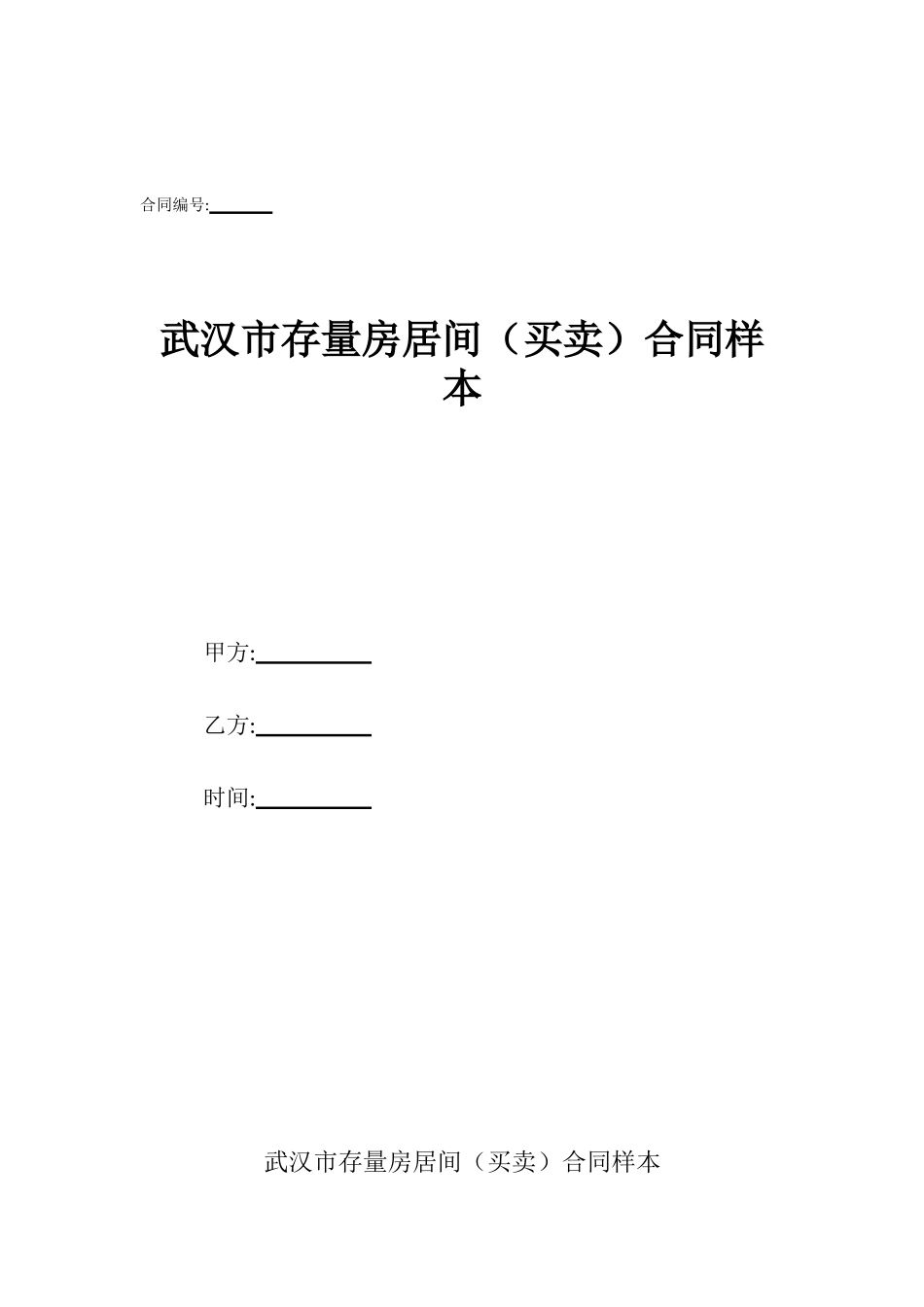 合同编号:______

武汉市存量房居间（买卖）合同样本

甲方:__________

乙方:__________

时间:__________

武汉市存量房居间（买卖）合同样本